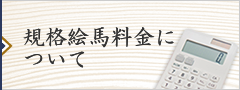 規格絵馬料金について